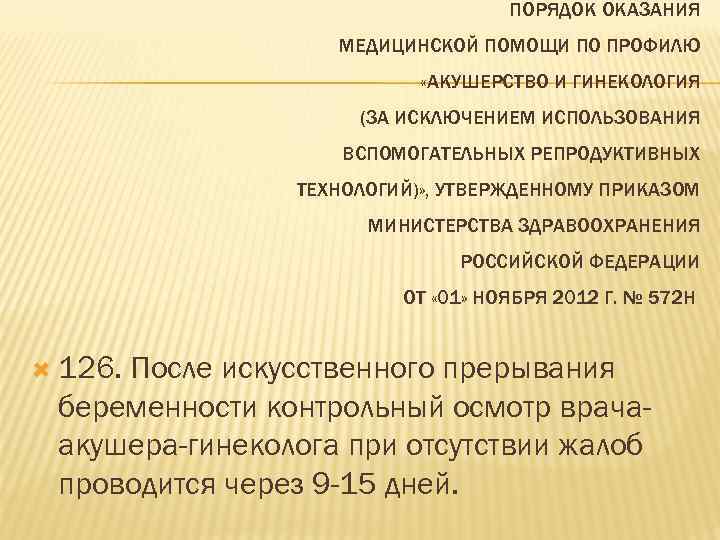 ПОРЯДОК ОКАЗАНИЯ
МЕДИЦИНСКОЙ ПОМОЩИ ПО ПРОФИЛЮ
«АКУШЕРСТВО И ГИНЕКОЛОГИЯ
(ЗА ИСКЛЮЧЕНИЕМ ИСПОЛЬЗОВАНИЯ
ВСПОМОГАТЕЛЬНЫХ РЕПРОДУКТИВНЫХ
ТЕХНОЛОГИЙ)», УТВЕРЖДЕННОМУ ПРИКАЗОМ
МИНИСТЕРСТВА ЗДРАВООХРАНЕНИЯ
РОССИЙСКОЙ ФЕДЕРАЦИИ
ОТ «01» НОЯБРЯ 2012 Г. № 572Н

126. После искусственного прерывания беременности контрольный осмотр врача-акушера-гинеколога при отсутствии жалоб проводится через 9-15 дней.